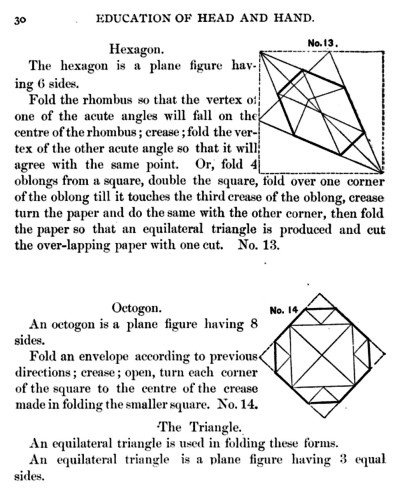 30 EDUCATION OF HEAD AND HAND.

Hexagon.

No. 13.

The hexagon is a plane figure having 6 sides.

Fold the rhombus so that the vertex of one of the acute angles will fall on the centre of the rhombus; crease; fold the vertex of the other acute angle so that it will agree with the same point. Or, fold 4 oblongs from a square, double the square, fold over one corner of the oblong till it touches the third crease of the oblong, crease turn the paper and do the same with the other corner, then fold the paper so that an equilateral triangle is produced and cut the over-lapping paper with one cut. No. 13.

Octogon.

No. 14

An octogon is a plane figure having 8 sides.

Fold an envelope according to previous directions; crease; open, turn each corner of the square to the centre of the crease made in folding the smaller square. No. 14.

The Triangle.

An equilateral triangle is used in folding these forms.

An equilateral triangle is a plane figure having 3 equal sides.